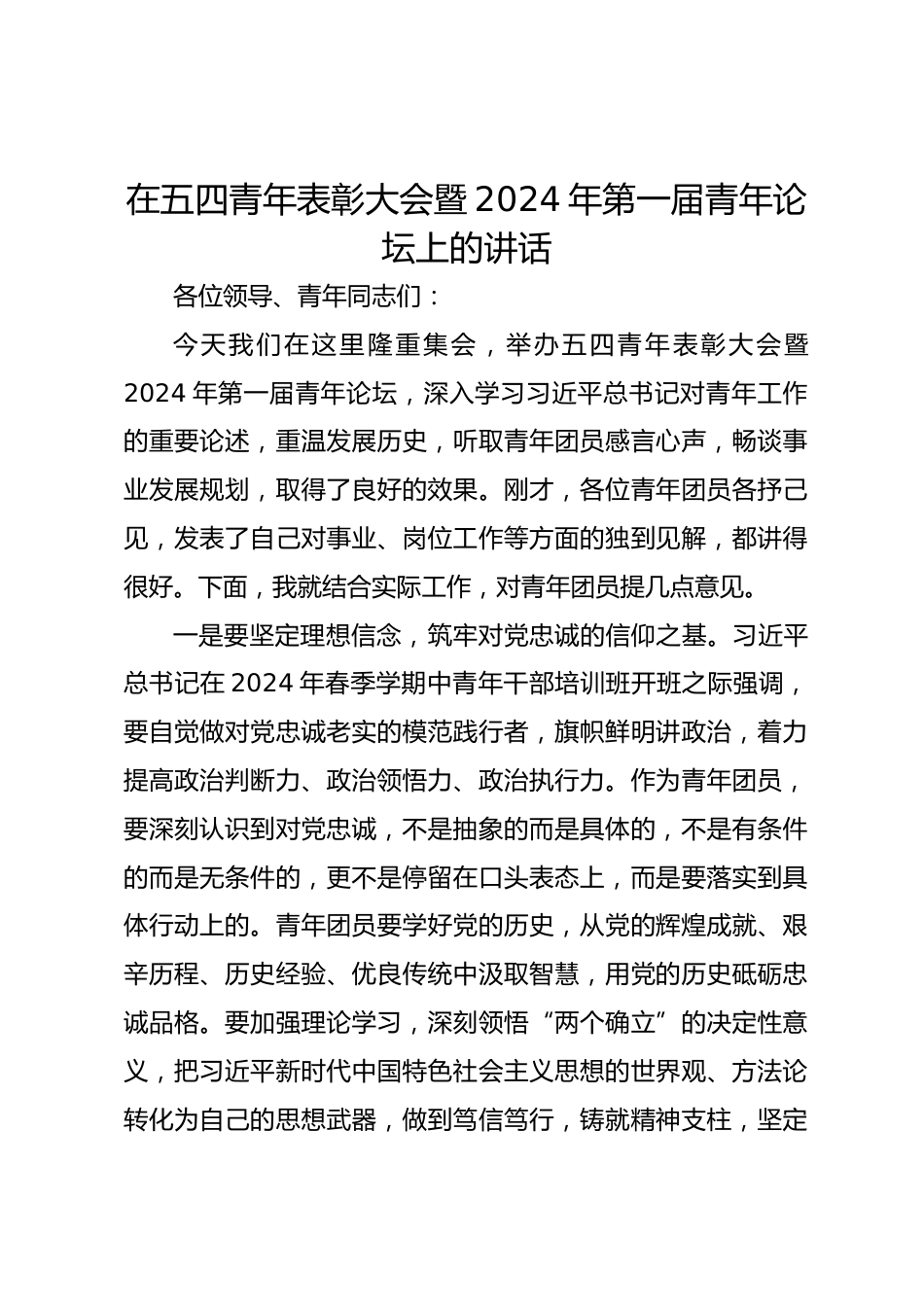 在五四青年表彰大会暨 2024 年第一届青年论坛上的讲话

各位领导、青年同志们：

今天我们在这里隆重集会，举办五四青年表彰大会暨 2024 年第一届青年论坛，深入学习习近平总书记对青年工作的重要论述，重温发展历史，听取青年团员感言心声，畅谈事业发展规划，取得了良好的效果。刚才，各位青年团员各抒己见，发表了自己对事业、岗位工作等方面的独到见解，都讲得很好。下面，我就结合实际工作，对青年团员提几点意见。

一是要坚定理想信念，筑牢对党忠诚的信仰之基。习近平总书记在 2024 年春季学期中青年干部培训班开班之际强调，要自觉做对党忠诚老实的模范践行者，旗帜鲜明讲政治，着力提高政治判断力、政治领悟力、政治执行力。作为青年团员，要深刻认识到对党忠诚，不是抽象的而是具体的，不是有条件的而是无条件的，更不是停留在口头表态上，而是要落实到具体行动上的。青年团员要学好党的历史，从党的辉煌成就、艰辛历程、历史经验、优良传统中汲取智慧，用党的历史砥砺忠诚品格。要加强理论学习，深刻领悟“两个确立”的决定性意义，把习近平新时代中国特色社会主义思想的世界观、方法论转化为自己的思想武器，做到笃信笃行，铸就精神支柱，坚定